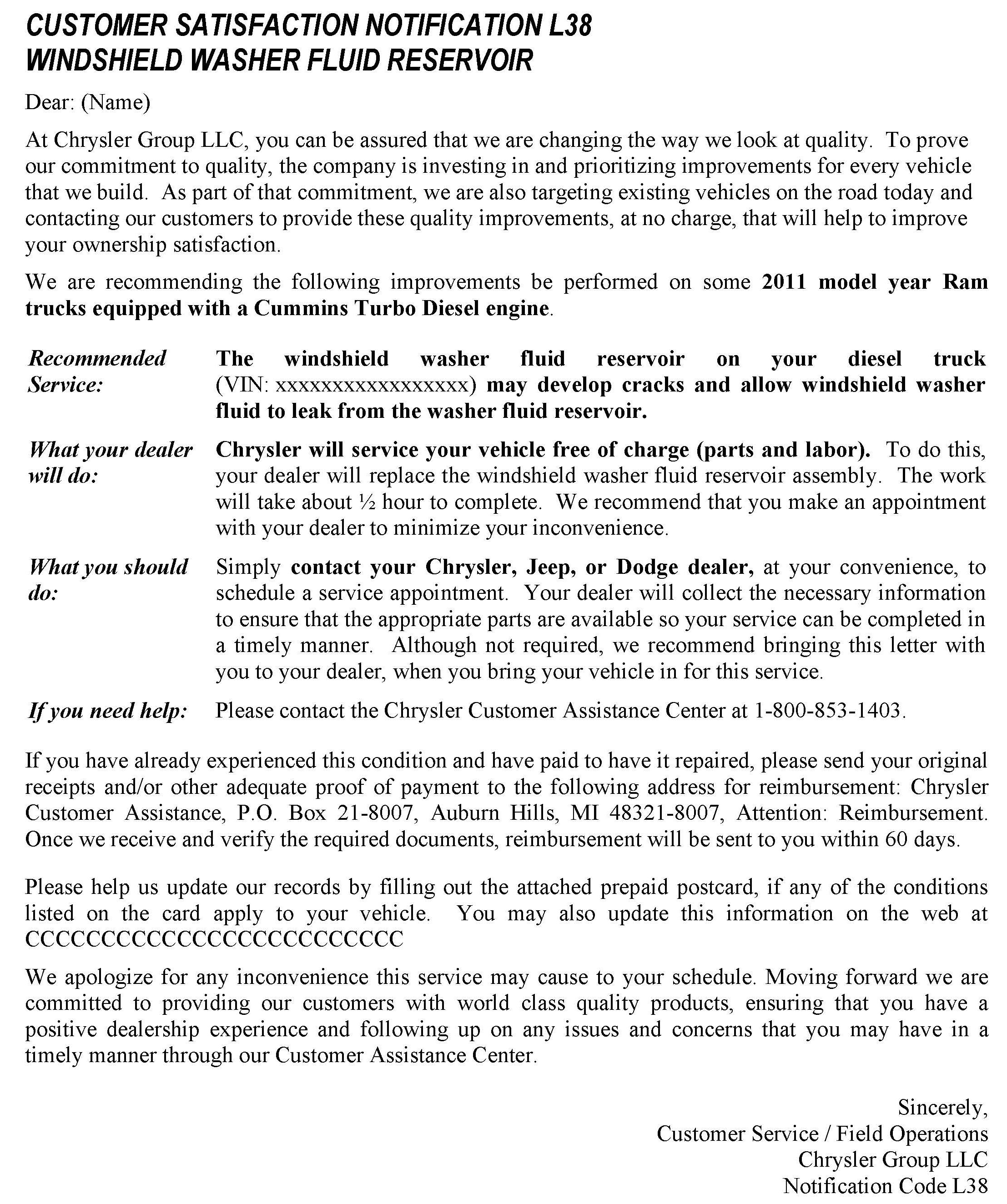 CUSTOMER SATISFACTION NOTIFICATION L38
WINDSHIELD WASHER FLUID RESERVOIR

Dear: (Name)

At Chrysler Group LLC, you can be assured that we are changing the way we look at quality. To prove our commitment to quality, the company is investing in and prioritizing improvements for every vehicle that we build. As part of that commitment, we are also targeting existing vehicles on the road today and contacting our customers to provide these quality improvements, at no charge, that will help to improve your ownership satisfaction.

We are recommending the following improvements be performed on some 2011 model year Ram trucks equipped with a Cummins Turbo Diesel engine.

Recommended Service: The windshield washer fluid reservoir on your diesel truck (VIN: xxxxxxxxxxxxxxxxx) may develop cracks and allow windshield washer fluid to leak from the washer fluid reservoir.

What your dealer will do: Chrysler will service your vehicle free of charge (parts and labor). To do this, your dealer will replace the windshield washer fluid reservoir assembly. The work will take about ½ hour to complete. We recommend that you make an appointment with your dealer to minimize your inconvenience.

What you should do: Simply contact your Chrysler, Jeep, or Dodge dealer, at your convenience, to schedule a service appointment. Your dealer will collect the necessary information to ensure that the appropriate parts are available so your service can be completed in a timely manner. Although not required, we recommend bringing this letter with you to your dealer, when you bring your vehicle in for this service.

If you need help: Please contact the Chrysler Customer Assistance Center at 1-800-853-1403.

If you have already experienced this condition and have paid to have it repaired, please send your original receipts and/or other adequate proof of payment to the following address for reimbursement: Chrysler Customer Assistance, P.O. Box 21-8007, Auburn Hills, MI 48321-8007, Attention: Reimbursement. Once we receive and verify the required documents, reimbursement will be sent to you within 60 days.

Please help us update our records by filling out the attached prepaid postcard, if any of the conditions listed on the card apply to your vehicle. You may also update this information on the web at CCCCCCCCCCCCCCCCCCCCCCCCC

We apologize for any inconvenience this service may cause to your schedule. Moving forward we are committed to providing our customers with world class quality products, ensuring that you have a positive dealership experience and following up on any issues and concerns that you may have in a timely manner through our Customer Assistance Center.

Sincerely,
Customer Service / Field Operations
Chrysler Group LLC
Notification Code L38